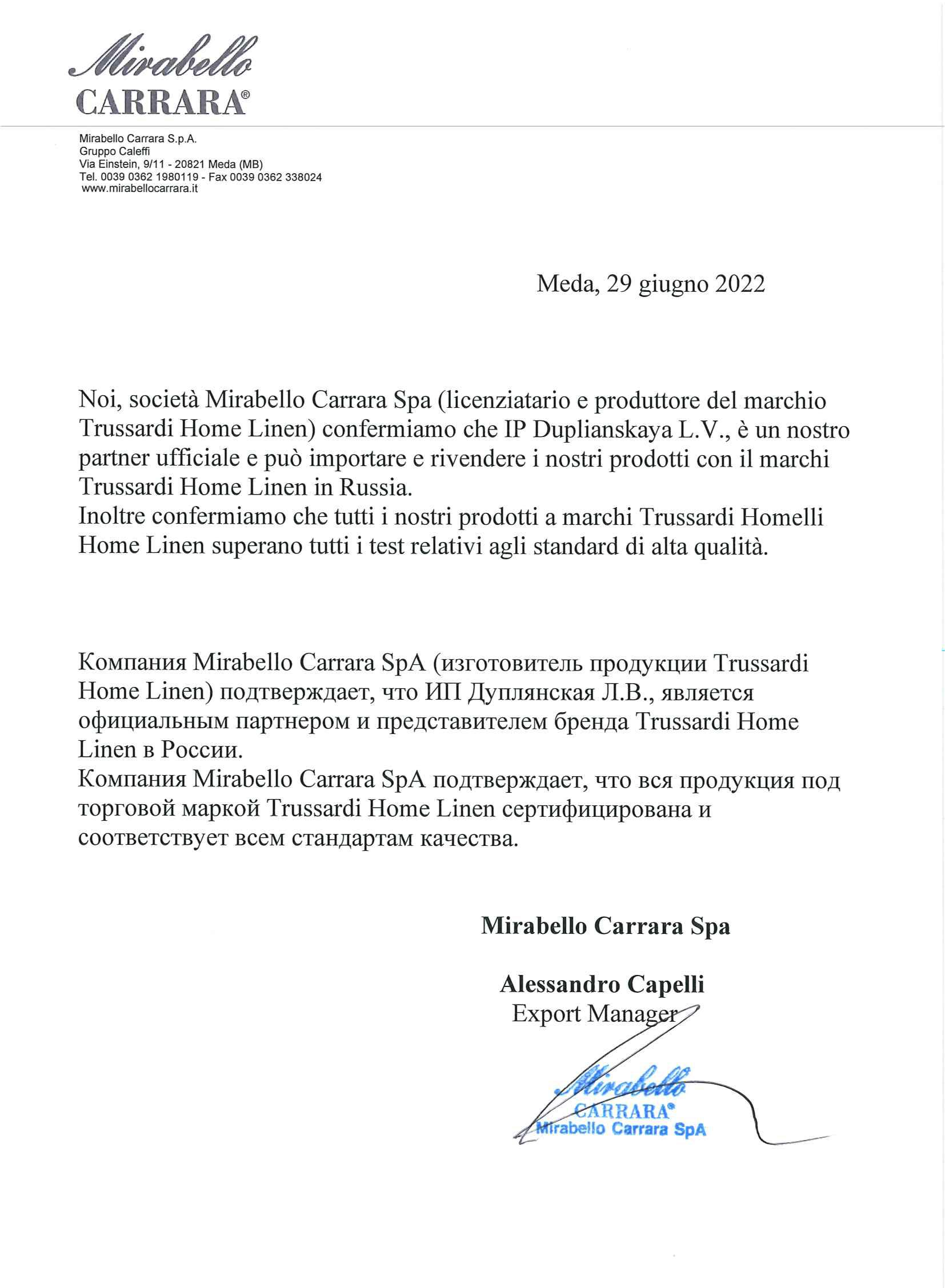 Mirabello
CARRARA®

Mirabello Carrara S.p.A.
Gruppo Caleffi
Via Einstein, 9/11 - 20821 Meda (MB)
Tel. 0039 0362 1980119 - Fax 0039 0362 338024
www.mirabellocarrara.it

Meda, 29 giugno 2022

Noi, società Mirabello Carrara Spa (licenziatario e produttore del marchio Trussardi Home Linen) confermiamo che IP Duplianskaya L.V., è un nostro partner ufficiale e può importare e rivendere i nostri prodotti con il marchi Trussardi Home Linen in Russia.
Inoltre confermiamo che tutti i nostri prodotti a marchi Trussardi Homelli Home Linen superano tutti i test relativi agli standard di alta qualità.

Компания Mirabello Carrara SpA (изготовитель продукции Trussardi Home Linen) подтверждает, что ИП Дуплянская Л.В., является официальным партнером и представителем бренда Trussardi Home Linen в России.
Компания Mirabello Carrara SpA подтверждает, что вся продукция под торговой маркой Trussardi Home Linen сертифицирована и соответствует всем стандартам качества.

Mirabello Carrara Spa

Alessandro Capelli
Export Manager

Mirabello
CARRARA®
Mirabello Carrara SpA